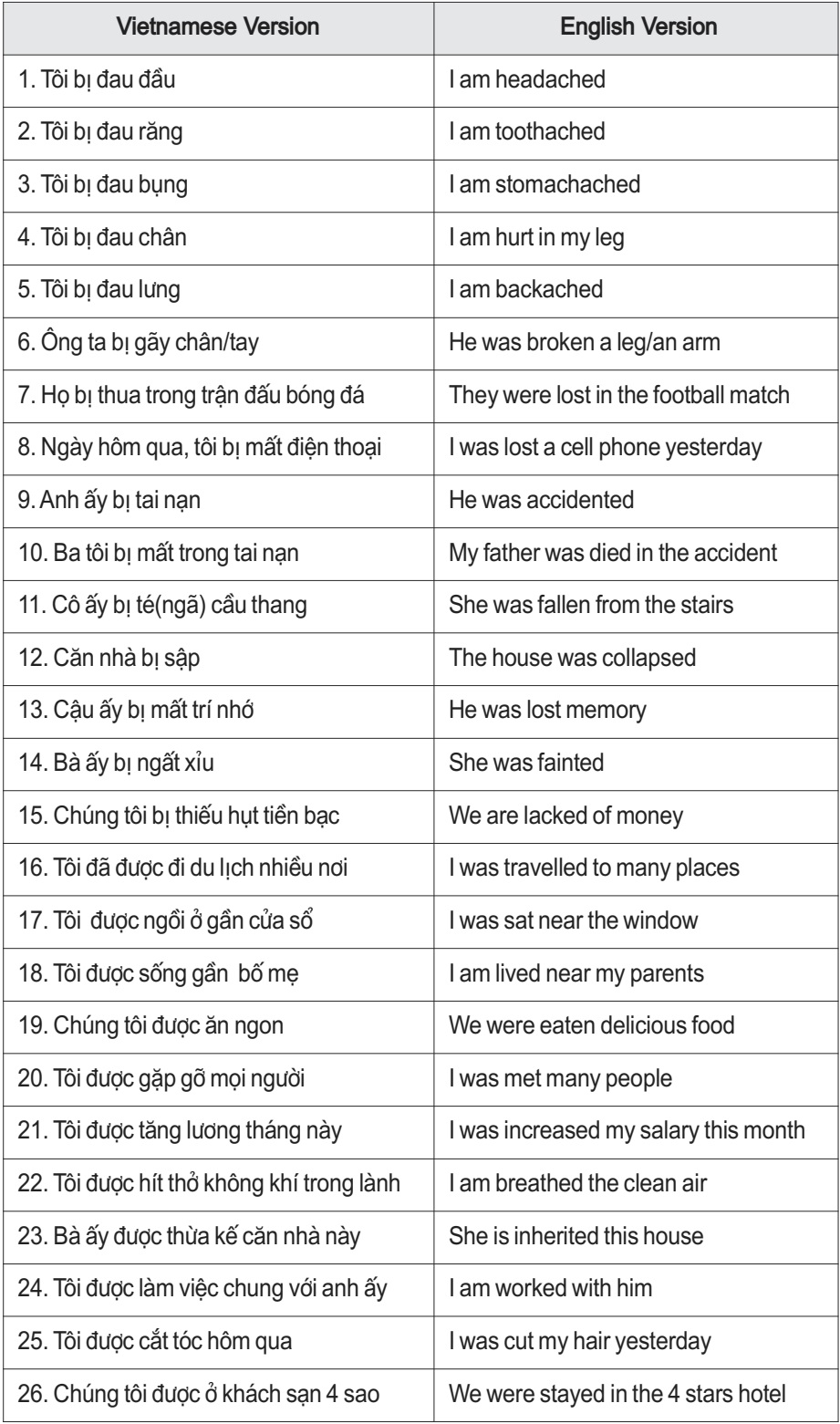 | Vietnamese Version | English Version |
|---|---|
| 1. Tôi bị đau đầu | I am headached |
| 2. Tôi bị đau răng | I am toothached |
| 3. Tôi bị đau bụng | I am stomachached |
| 4. Tôi bị đau chân | I am hurt in my leg |
| 5. Tôi bị đau lưng | I am backached |
| 6. Ông ta bị gãy chân/tay | He was broken a leg/an arm |
| 7. Họ bị thua trong trận đấu bóng đá | They were lost in the football match |
| 8. Ngày hôm qua, tôi bị mất điện thoại | I was lost a cell phone yesterday |
| 9. Anh ấy bị tai nạn | He was accidented |
| 10. Ba tôi bị mất trong tai nạn | My father was died in the accident |
| 11. Cô ấy bị té(ngã) cầu thang | She was fallen from the stairs |
| 12. Căn nhà bị sập | The house was collapsed |
| 13. Cậu ấy bị mất trí nhớ | He was lost memory |
| 14. Bà ấy bị ngất xỉu | She was fainted |
| 15. Chúng tôi bị thiếu hụt tiền bạc | We are lacked of money |
| 16. Tôi đã được đi du lịch nhiều nơi | I was travelled to many places |
| 17. Tôi được ngồi ở gần cửa sổ | I was sat near the window |
| 18. Tôi được sống gần bố mẹ | I am lived near my parents |
| 19. Chúng tôi được ăn ngon | We were eaten delicious food |
| 20. Tôi được gặp gỡ mọi người | I was met many people |
| 21. Tôi được tăng lương tháng này | I was increased my salary this month |
| 22. Tôi được hít thở không khí trong lành | I am breathed the clean air |
| 23. Bà ấy được thừa kế căn nhà này | She is inherited this house |
| 24. Tôi được làm việc chung với anh ấy | I am worked with him |
| 25. Tôi được cắt tóc hôm qua | I was cut my hair yesterday |
| 26. Chúng tôi được ở khách sạn 4 sao | We were stayed in the 4 stars hotel |